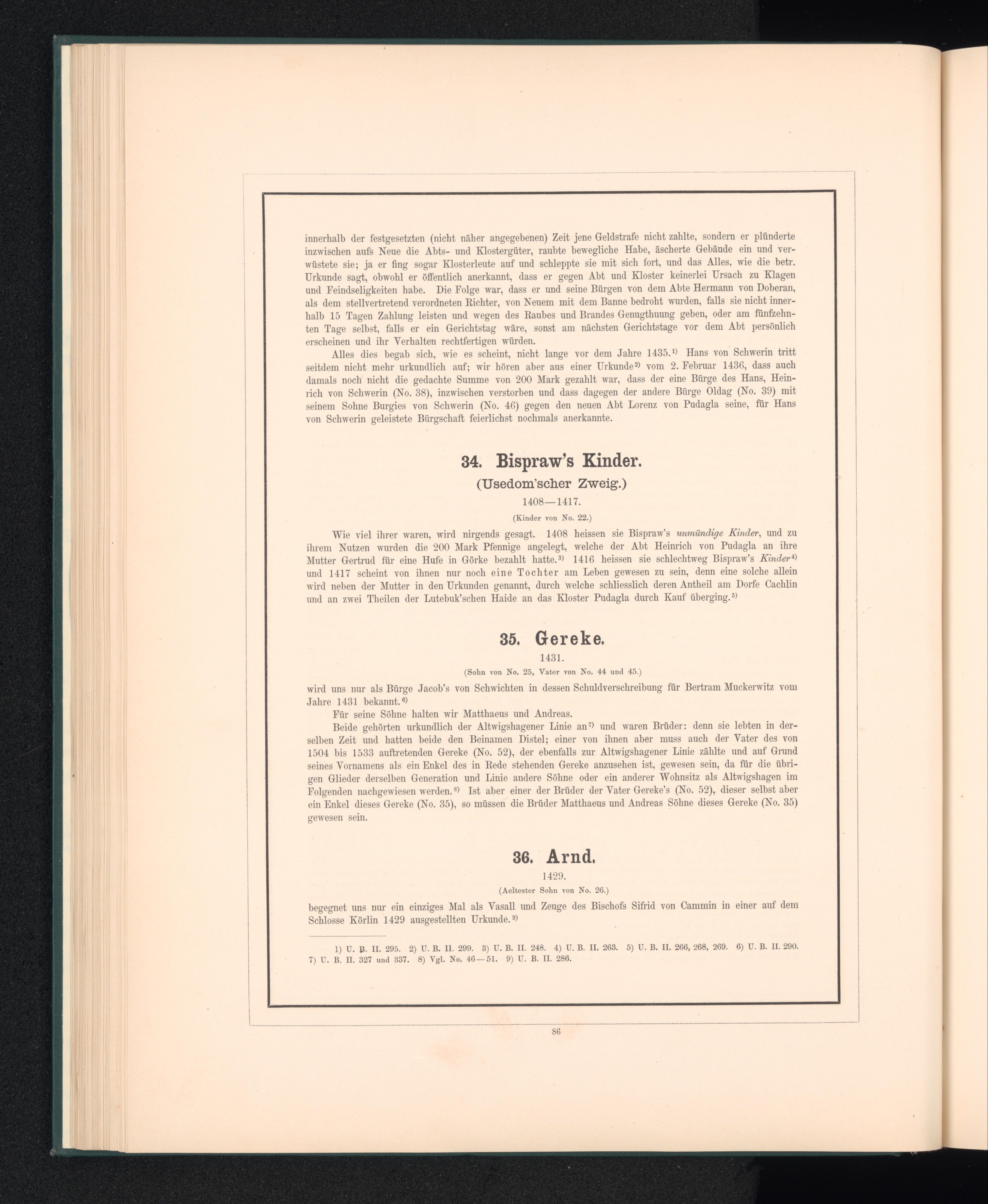 innerhalb der festgesetzten (nicht näher angegebenen) Zeit jene Geldstrafe nicht zahlte, sondern er plünderte inzwischen aufs Neue die Abts- und Klostergüter, raubte bewegliche Habe, äscherte Gebäude ein und verwüstete sie; ja er fing sogar Klosterleute auf und schleppte sie mit sich fort, und das Alles, wie die betr. Urkunde sagt, obwohl er öffentlich anerkannt, dass er gegen Abt und Kloster keinerlei Ursach zu Klagen und Feindseligkeiten habe. Die Folge war, dass er und seine Bürgen von dem Abte Hermann von Doberan, als dem stellvertretend verordneten Richter, von Neuem mit dem Banne bedroht wurden, falls sie nicht innerhalb 15 Tagen Zahlung leisten und wegen des Raubes und Brandes Genugthuung geben, oder am fünfzehnten Tage selbst, falls er ein Gerichtstag wäre, sonst am nächsten Gerichtstage vor dem Abt persönlich erscheinen und ihr Verhalten rechtfertigen würden.

Alles dies begab sich, wie es scheint, nicht lange vor dem Jahre 1435.$^{1)}$ Hans von Schwerin tritt seitdem nicht mehr urkundlich auf; wir hören aber aus einer Urkunde$^{2)}$ vom 2. Februar 1436, dass auch damals noch nicht die gedachte Summe von 200 Mark gezahlt war, dass der eine Bürge des Hans, Heinrich von Schwerin (No. 38), inzwischen verstorben und dass dagegen der andere Bürge Oldag (No. 39) mit seinem Sohne Burgies von Schwerin (No. 46) gegen den neuen Abt Lorenz von Pudagla seine, für Hans von Schwerin geleistete Bürgschaft feierlichst nochmals anerkannte.

34. Bispraw's Kinder.
(Usedom'scher Zweig.)
1408—1417.
(Kinder von No. 22.)

Wie viel ihrer waren, wird nirgends gesagt. 1408 heissen sie Bispraw's unmündige Kinder, und zu ihrem Nutzen wurden die 200 Mark Pfennige angelegt, welche der Abt Heinrich von Pudagla an ihre Mutter Gertrud für eine Hufe in Görke bezahlt hatte.$^{3)}$ 1416 heissen sie schlechtweg Bispraw's Kinder$^{4)}$ und 1417 scheint von ihnen nur noch eine Tochter am Leben gewesen zu sein, denn eine solche allein wird neben der Mutter in den Urkunden genannt, durch welche schliesslich deren Antheil am Dorfe Cachlin und an zwei Theilen der Lutebuk'schen Haide an das Kloster Pudagla durch Kauf überging.$^{5)}$

35. Gereke.
1431.
(Sohn von No. 25, Vater von No. 44 und 45.)

wird uns nur als Bürge Jacob's von Schwichten in dessen Schuldverschreibung für Bertram Muckerwitz vom Jahre 1431 bekannt.$^{6)}$

Für seine Söhne halten wir Matthaeus und Andreas.

Beide gehörten urkundlich der Altwigshagener Linie an$^{7)}$ und waren Brüder: denn sie lebten in derselben Zeit und hatten beide den Beinamen Distel; einer von ihnen aber muss auch der Vater des von 1504 bis 1533 auftretenden Gereke (No. 52), der ebenfalls zur Altwigshagener Linie zählte und auf Grund seines Vornamens als ein Enkel des in Rede stehenden Gereke anzusehen ist, gewesen sein, da für die übrigen Glieder derselben Generation und Linie andere Söhne oder ein anderer Wohnsitz als Altwigshagen im Folgenden nachgewiesen werden.$^{8)}$ Ist aber einer der Brüder der Vater Gereke's (No. 52), dieser selbst aber ein Enkel dieses Gereke (No. 35), so müssen die Brüder Matthaeus und Andreas Söhne dieses Gereke (No. 35) gewesen sein.

36. Arnd.
1429.
(Aeltester Sohn von No. 26.)

begegnet uns nur ein einziges Mal als Vasall und Zeuge des Bischofs Sifrid von Cammin in einer auf dem Schlosse Körlin 1429 ausgestellten Urkunde.$^{9)}$

1) U. B. II. 295. 2) U. B. II. 299. 3) U. B. II. 248. 4) U. B. II. 263. 5) U. B. II. 266, 268, 269. 6) U. B. II. 290. 7) U. B. II. 327 und 337. 8) Vgl. No. 46—51. 9) U. B. II. 286.

86